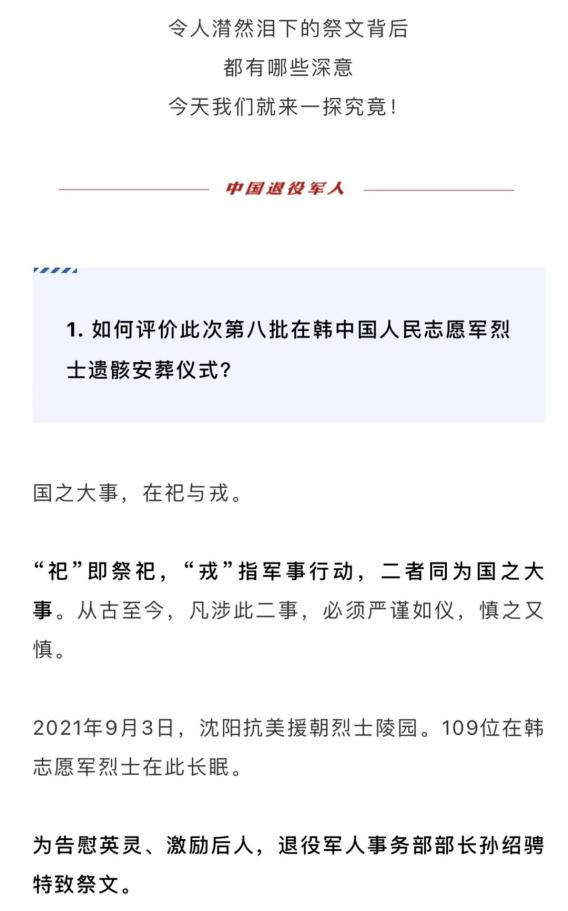 令人潸然泪下的祭文背后
都有哪些深意
今天我们就来一探究竟！

中国退役军人

1. 如何评价此次第八批在韩中国人民志愿军烈士遗骸安葬仪式？

国之大事，在祀与戎。

“祀”即祭祀，“戎”指军事行动，二者同为国之大事。从古至今，凡涉此二事，必须严谨如仪，慎之又慎。

2021年9月3日，沈阳抗美援朝烈士陵园。109位在韩志愿军烈士在此长眠。

为告慰英灵、激励后人，退役军人事务部部长孙绍骋特致祭文。